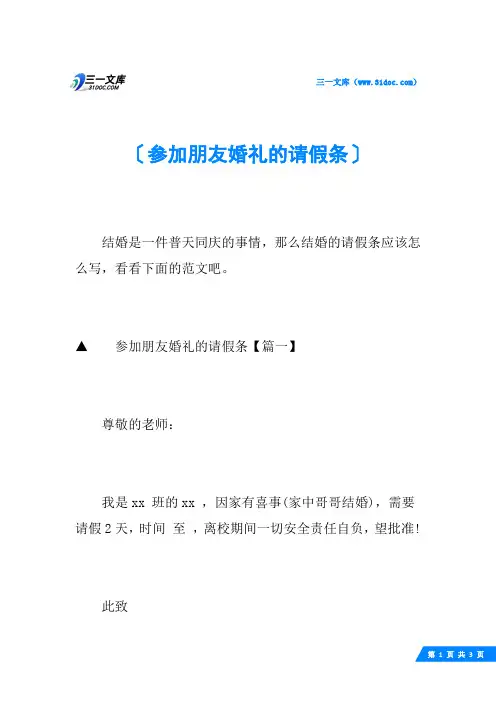 三一文库
31DOC.COM

三一文库（www.31doc.com）

〔参加朋友婚礼的请假条〕

结婚是一件普天同庆的事情，那么结婚的请假条应该怎么写，看看下面的范文吧。

▲　参加朋友婚礼的请假条【篇一】

尊敬的老师：

我是 xx 班的 xx ，因家有喜事(家中哥哥结婚)，需要请假 2 天，时间 至 ，离校期间一切安全责任自负，望批准!

此致

第 1 页 共 3 页